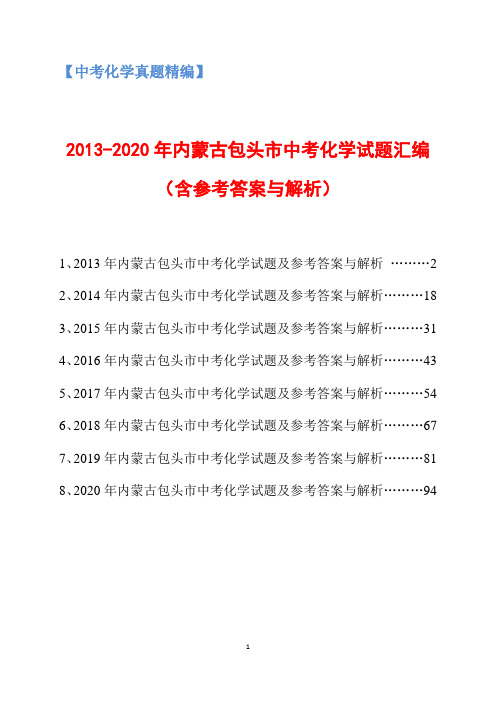 【中考化学真题精编】

2013-2020 年内蒙古包头市中考化学试题汇编

（含参考答案与解析）

1、2013 年内蒙古包头市中考化学试题及参考答案与解析 ………2

2、2014 年内蒙古包头市中考化学试题及参考答案与解析………18

3、2015 年内蒙古包头市中考化学试题及参考答案与解析………31

4、2016 年内蒙古包头市中考化学试题及参考答案与解析………43

5、2017 年内蒙古包头市中考化学试题及参考答案与解析………54

6、2018 年内蒙古包头市中考化学试题及参考答案与解析………67

7、2019 年内蒙古包头市中考化学试题及参考答案与解析………81

8、2020 年内蒙古包头市中考化学试题及参考答案与解析………94

1